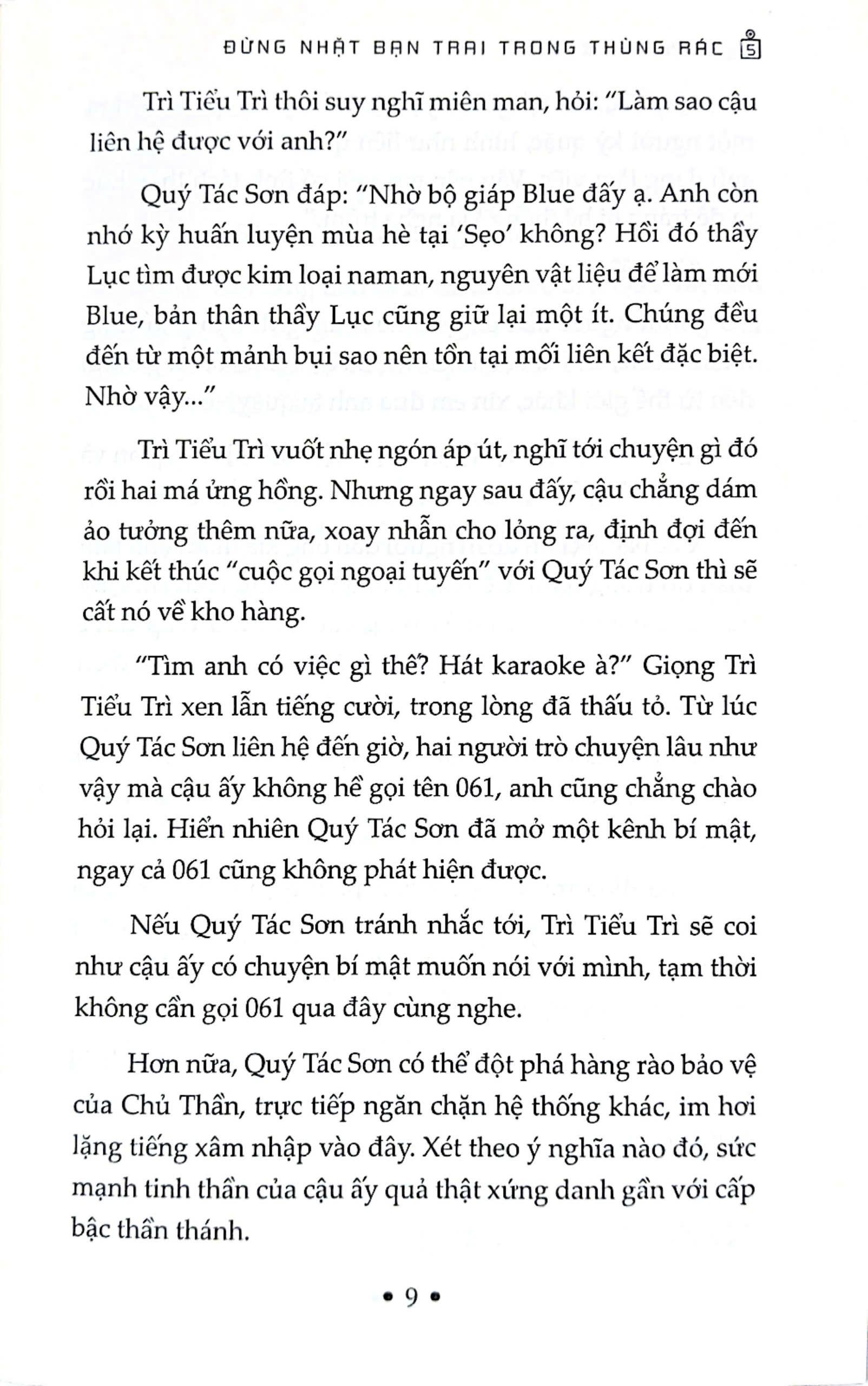 ĐỪNG NHẶT BẠN TRAI TRONG THÙNG RÁC 5

Trì Tiểu Trì thôi suy nghĩ miên man, hỏi: "Làm sao cậu liên hệ được với anh?"

Quý Tác Sơn đáp: "Nhờ bộ giáp Blue đấy ạ. Anh còn nhớ kỳ huấn luyện mùa hè tại 'Sẹo' không? Hồi đó thầy Lục tìm được kim loại naman, nguyên vật liệu để làm mới Blue, bản thân thầy Lục cũng giữ lại một ít. Chúng đều đến từ một mảnh bụi sao nên tồn tại mối liên kết đặc biệt. Nhờ vậy..."

Trì Tiểu Trì vuốt nhẹ ngón áp út, nghĩ tới chuyện gì đó rồi hai má ửng hồng. Nhưng ngay sau đấy, cậu chẳng dám ảo tưởng thêm nữa, xoay nhẫn cho lỏng ra, định đợi đến khi kết thúc "cuộc gọi ngoại tuyến" với Quý Tác Sơn thì sẽ cất nó về kho hàng.

"Tìm anh có việc gì thế? Hát karaoke à?" Giọng Trì Tiểu Trì xen lẫn tiếng cười, trong lòng đã thấu tỏ. Từ lúc Quý Tác Sơn liên hệ đến giờ, hai người trò chuyện lâu như vậy mà cậu ấy không hề gọi tên 061, anh cũng chẳng chào hỏi lại. Hiển nhiên Quý Tác Sơn đã mở một kênh bí mật, ngay cả 061 cũng không phát hiện được.

Nếu Quý Tác Sơn tránh nhắc tới, Trì Tiểu Trì sẽ coi như cậu ấy có chuyện bí mật muốn nói với mình, tạm thời không cần gọi 061 qua đây cùng nghe.

Hơn nữa, Quý Tác Sơn có thể đột phá hàng rào bảo vệ của Chủ Thần, trực tiếp ngăn chặn hệ thống khác, im hơi lặng tiếng xâm nhập vào đây. Xét theo ý nghĩa nào đó, sức mạnh tinh thần của cậu ấy quả thật xứng danh gần với cấp bậc thần thánh.

• 9 •